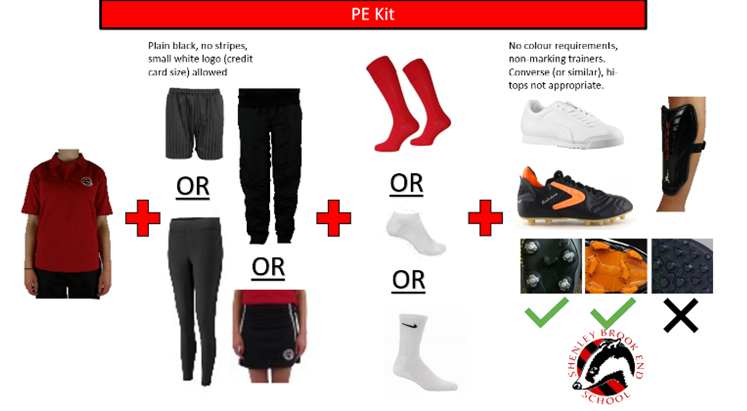 PE Kit

Plain black, no stripes, small white logo (credit card size) allowed

OR

OR

OR

OR

No colour requirements, non-marking trainers. Converse (or similar), hi-tops not appropriate.

SHENLEY BROOK END SCHOOL